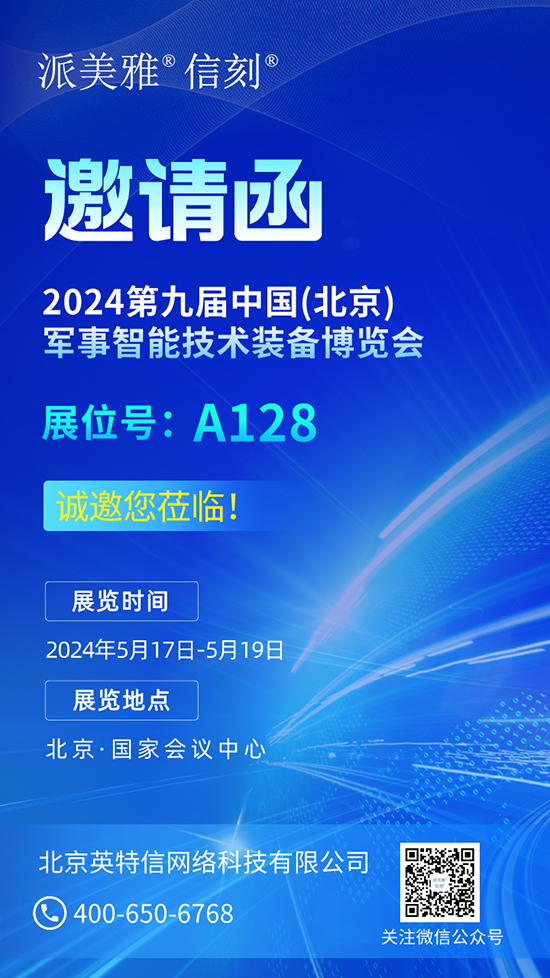 派美雅® 信刻®

邀请函

2024第九届中国(北京)
军事智能技术装备博览会

展位号：A128

诚邀您莅临！

展览时间

2024年5月17日-5月19日

展览地点

北京·国家会议中心

北京英特信网络科技有限公司

400-650-6768

关注微信公众号